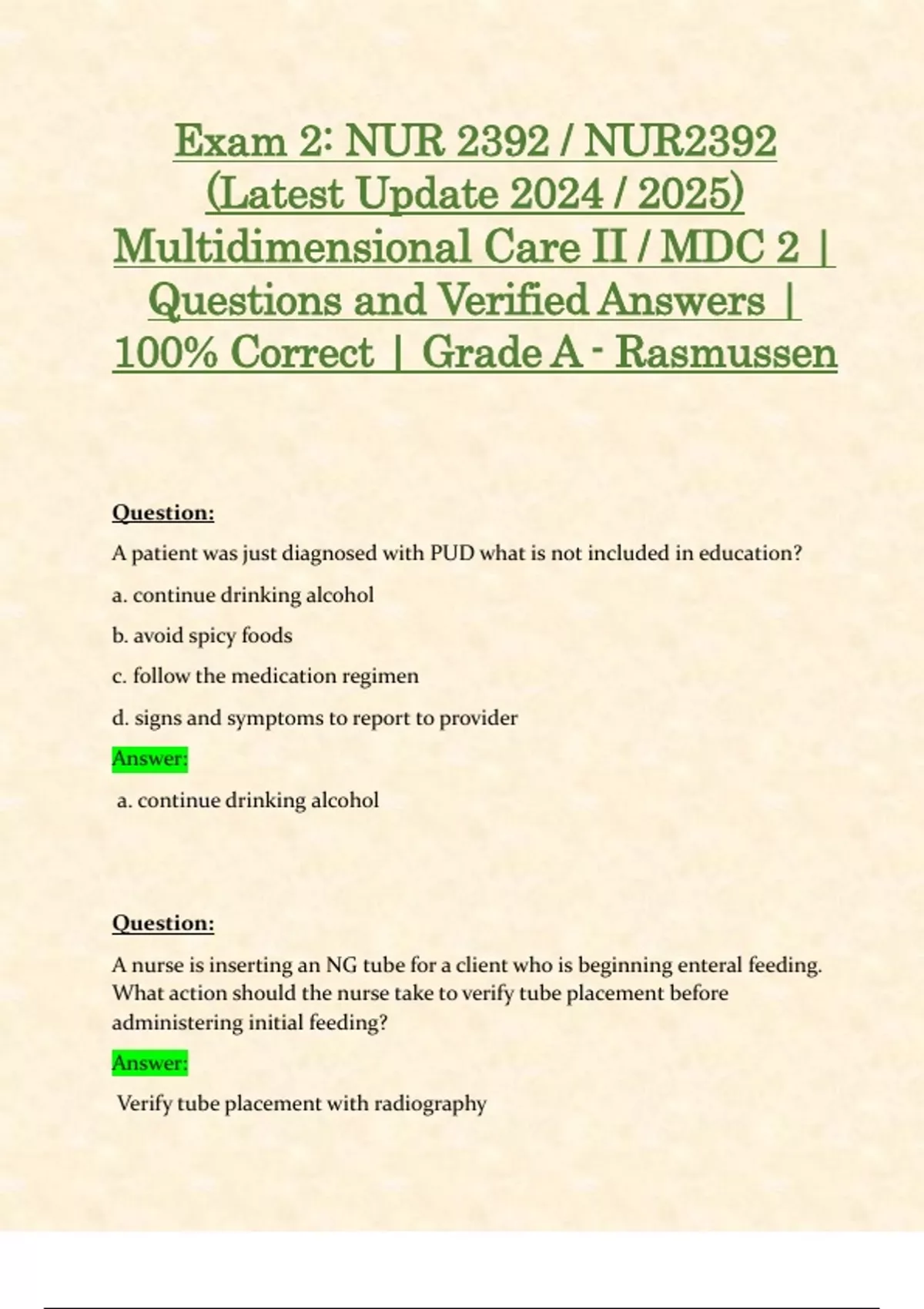 Exam 2: NUR 2392 / NUR2392 (Latest Update 2024 / 2025) Multidimensional Care II / MDC 2 | Questions and Verified Answers | 100% Correct | Grade A - Rasmussen

Question:

A patient was just diagnosed with PUD what is not included in education?

a. continue drinking alcohol

b. avoid spicy foods

c. follow the medication regimen

d. signs and symptoms to report to provider

Answer:

a. continue drinking alcohol

Question:

A nurse is inserting an NG tube for a client who is beginning enteral feeding. What action should the nurse take to verify tube placement before administering initial feeding?

Answer:

Verify tube placement with radiography